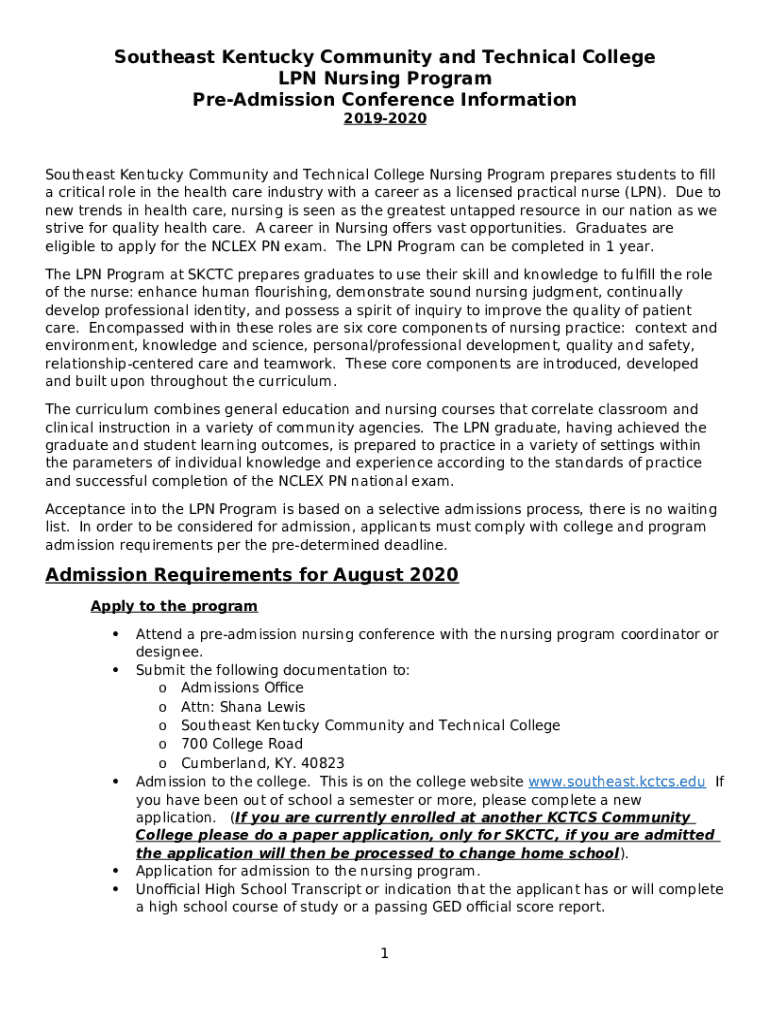 Southeast Kentucky Community and Technical College
LPN Nursing Program
Pre-Admission Conference Information
2019-2020

Southeast Kentucky Community and Technical College Nursing Program prepares students to fill a critical role in the health care industry with a career as a licensed practical nurse (LPN). Due to new trends in health care, nursing is seen as the greatest untapped resource in our nation as we strive for quality health care. A career in Nursing offers vast opportunities. Graduates are eligible to apply for the NCLEX PN exam. The LPN Program can be completed in 1 year.

The LPN Program at SKCTC prepares graduates to use their skill and knowledge to fulfill the role of the nurse: enhance human flourishing, demonstrate sound nursing judgment, continually develop professional identity, and possess a spirit of inquiry to improve the quality of patient care. Encompassed within these roles are six core components of nursing practice: context and environment, knowledge and science, personal/professional development, quality and safety, relationship-centered care and teamwork. These core components are introduced, developed and built upon throughout the curriculum.

The curriculum combines general education and nursing courses that correlate classroom and clinical instruction in a variety of community agencies. The LPN graduate, having achieved the graduate and student learning outcomes, is prepared to practice in a variety of settings within the parameters of individual knowledge and experience according to the standards of practice and successful completion of the NCLEX PN national exam.

Acceptance into the LPN Program is based on a selective admissions process, there is no waiting list. In order to be considered for admission, applicants must comply with college and program admission requirements per the pre-determined deadline.

Admission Requirements for August 2020

Apply to the program

• Attend a pre-admission nursing conference with the nursing program coordinator or designee.
• Submit the following documentation to:
o Admissions Office
o Attn: Shana Lewis
o Southeast Kentucky Community and Technical College
o 700 College Road
o Cumberland, KY. 40823
• Admission to the college. This is on the college website www.southeast.kctcs.edu If you have been out of school a semester or more, please complete a new application. (If you are currently enrolled at another KCTCS Community College please do a paper application, only for SKCTC, if you are admitted the application will then be processed to change home school).
• Application for admission to the nursing program.
• Unofficial High School Transcript or indication that the applicant has or will complete a high school course of study or a passing GED official score report.

1